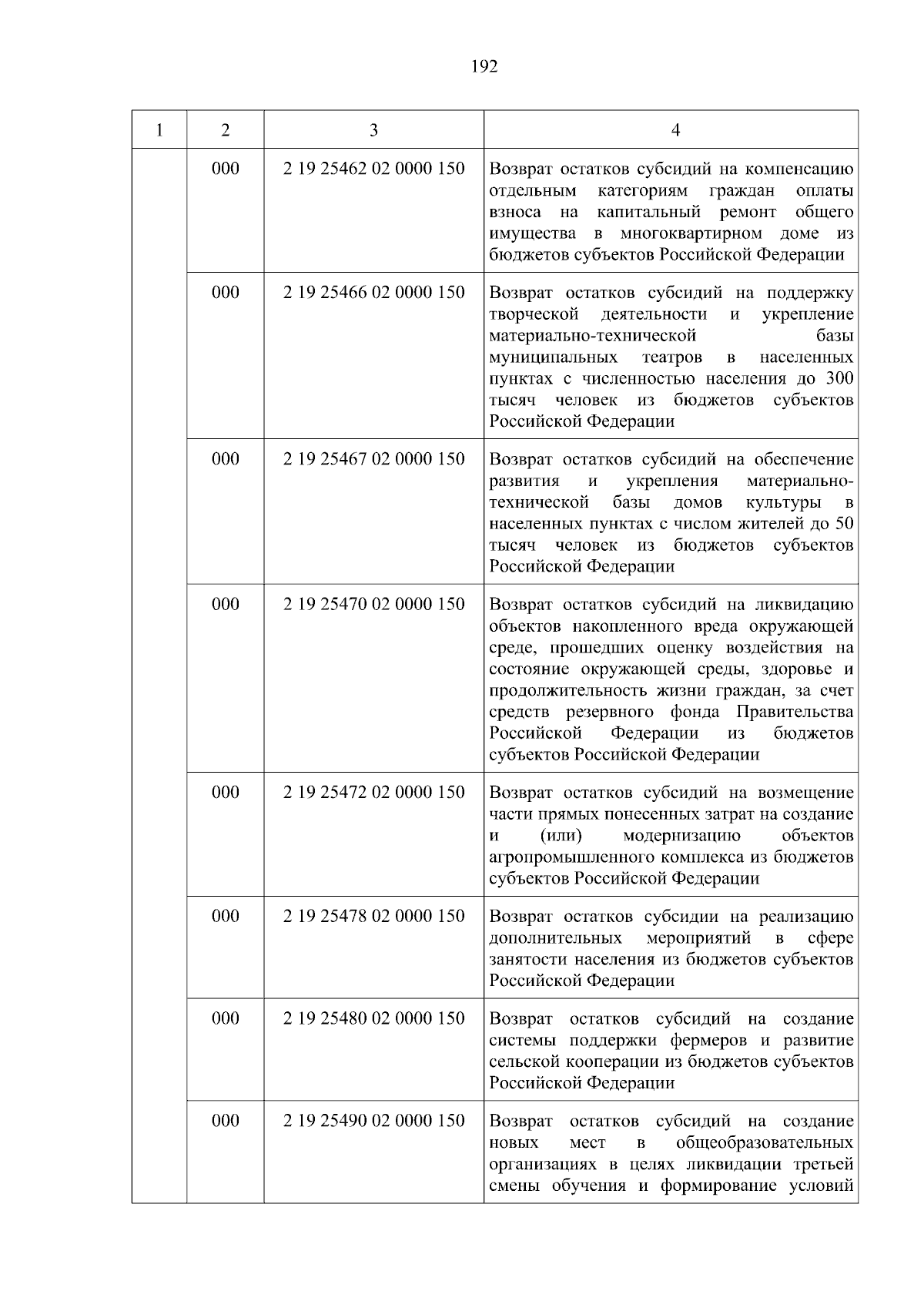 192

| 1 | 2 | 3 | 4 |
|---|---|---|---|
|  | 000 | 2 19 25462 02 0000 150 | Возврат остатков субсидий на компенсацию отдельным категориям граждан оплаты взноса на капитальный ремонт общего имущества в многоквартирном доме из бюджетов субъектов Российской Федерации |
|  | 000 | 2 19 25466 02 0000 150 | Возврат остатков субсидий на поддержку творческой деятельности и укрепление материально-технической базы муниципальных театров в населенных пунктах с численностью населения до 300 тысяч человек из бюджетов субъектов Российской Федерации |
|  | 000 | 2 19 25467 02 0000 150 | Возврат остатков субсидий на обеспечение развития и укрепления материально-технической базы домов культуры в населенных пунктах с числом жителей до 50 тысяч человек из бюджетов субъектов Российской Федерации |
|  | 000 | 2 19 25470 02 0000 150 | Возврат остатков субсидий на ликвидацию объектов накопленного вреда окружающей среде, прошедших оценку воздействия на состояние окружающей среды, здоровье и продолжительность жизни граждан, за счет средств резервного фонда Правительства Российской Федерации из бюджетов субъектов Российской Федерации |
|  | 000 | 2 19 25472 02 0000 150 | Возврат остатков субсидий на возмещение части прямых понесенных затрат на создание и (или) модернизацию объектов агропромышленного комплекса из бюджетов субъектов Российской Федерации |
|  | 000 | 2 19 25478 02 0000 150 | Возврат остатков субсидии на реализацию дополнительных мероприятий в сфере занятости населения из бюджетов субъектов Российской Федерации |
|  | 000 | 2 19 25480 02 0000 150 | Возврат остатков субсидий на создание системы поддержки фермеров и развитие сельской кооперации из бюджетов субъектов Российской Федерации |
|  | 000 | 2 19 25490 02 0000 150 | Возврат остатков субсидий на создание новых мест в общеобразовательных организациях в целях ликвидации третьей смены обучения и формирование условий |